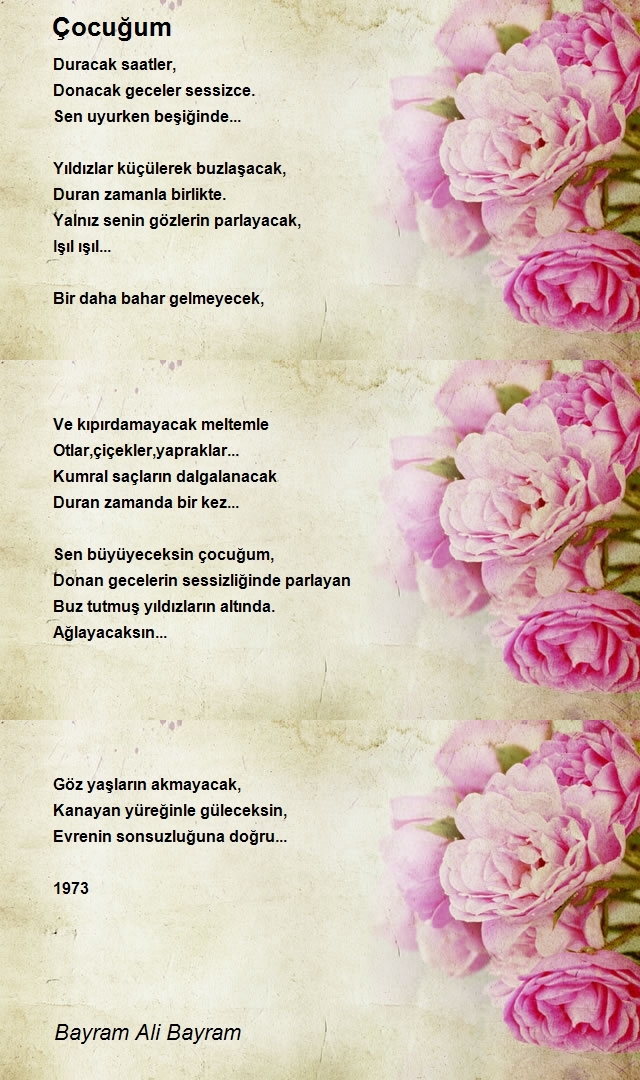 Çocuğum

Duracak saatler,
Donacak geceler sessizce.
Sen uyurken beşiğinde...

Yıldızlar küçülerek buzlaşacak,
Duran zamanla birlikte.
Yalnız senin gözlerin parlayacak,
Işıl ışıl...

Bir daha bahar gelmeyecek,

Ve kıpırdamayacak meltemle
Otlar,çiçekler,yapraklar...
Kumral saçların dalgalanacak
Duran zamanda bir kez...

Sen büyüyeceksin çocuğum,
Donan gecelerin sessizliğinde parlayan
Buz tutmuş yıldızların altında.
Ağlayacaksın...

Göz yaşların akmayacak,
Kanayan yüreğinle güleceksin,
Evrenin sonsuzluğuna doğru...

1973

Bayram Ali Bayram